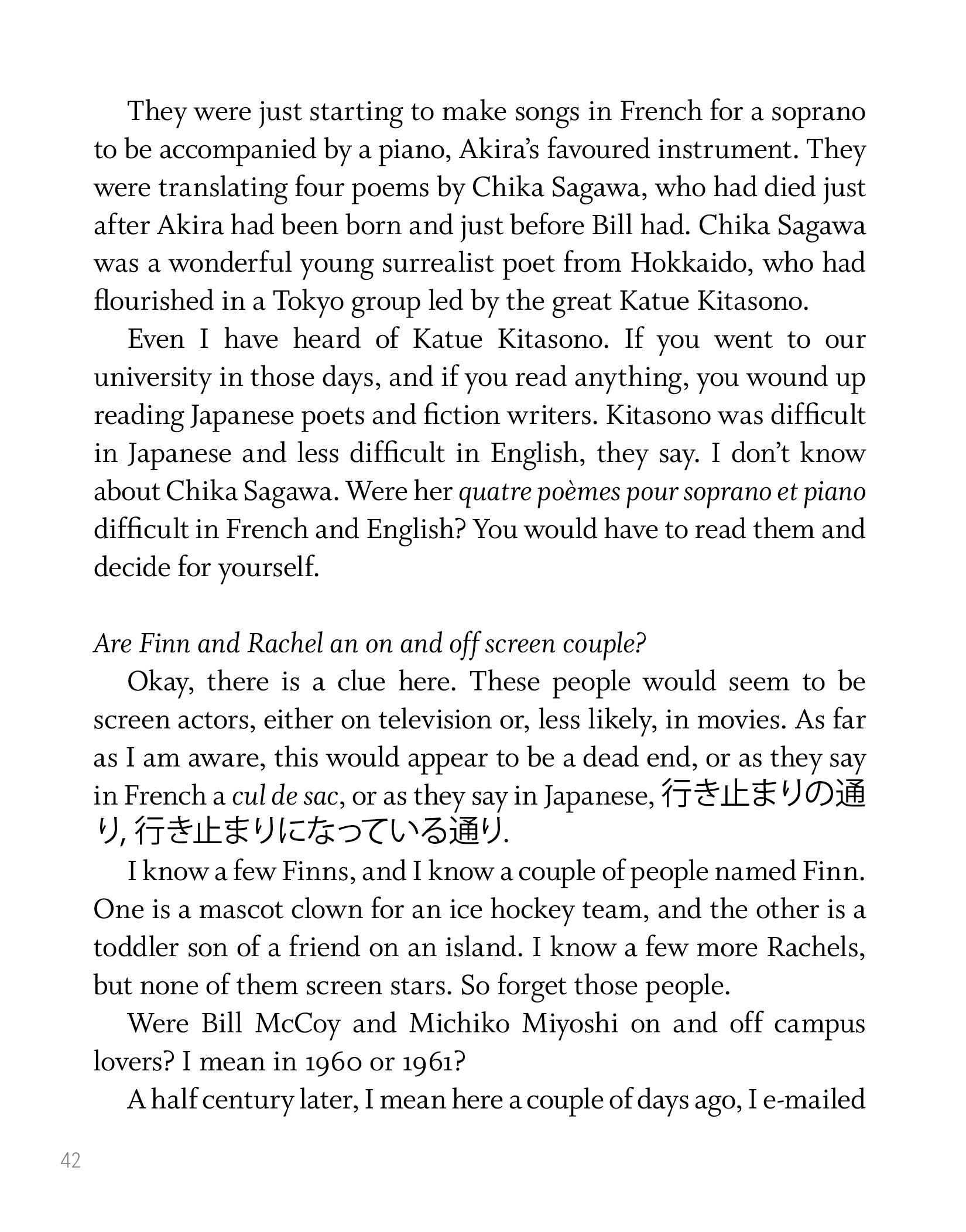 They were just starting to make songs in French for a soprano to be accompanied by a piano, Akira's favoured instrument. They were translating four poems by Chika Sagawa, who had died just after Akira had been born and just before Bill had. Chika Sagawa was a wonderful young surrealist poet from Hokkaido, who had flourished in a Tokyo group led by the great Katue Kitasono.

Even I have heard of Katue Kitasono. If you went to our university in those days, and if you read anything, you wound up reading Japanese poets and fiction writers. Kitasono was difficult in Japanese and less difficult in English, they say. I don't know about Chika Sagawa. Were her quatre poèmes pour soprano et piano difficult in French and English? You would have to read them and decide for yourself.

Are Finn and Rachel an on and off screen couple?

Okay, there is a clue here. These people would seem to be screen actors, either on television or, less likely, in movies. As far as I am aware, this would appear to be a dead end, or as they say in French a cul de sac, or as they say in Japanese, 行き止まりの通り, 行き止まりになっている通り.

I know a few Finns, and I know a couple of people named Finn. One is a mascot clown for an ice hockey team, and the other is a toddler son of a friend on an island. I know a few more Rachels, but none of them screen stars. So forget those people.

Were Bill McCoy and Michiko Miyoshi on and off campus lovers? I mean in 1960 or 1961?

A half century later, I mean here a couple of days ago, I e-mailed

42